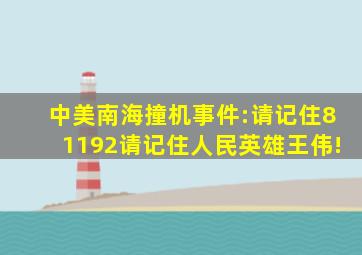 中美南海撞机事件:请记住81192请记住人民英雄王伟!